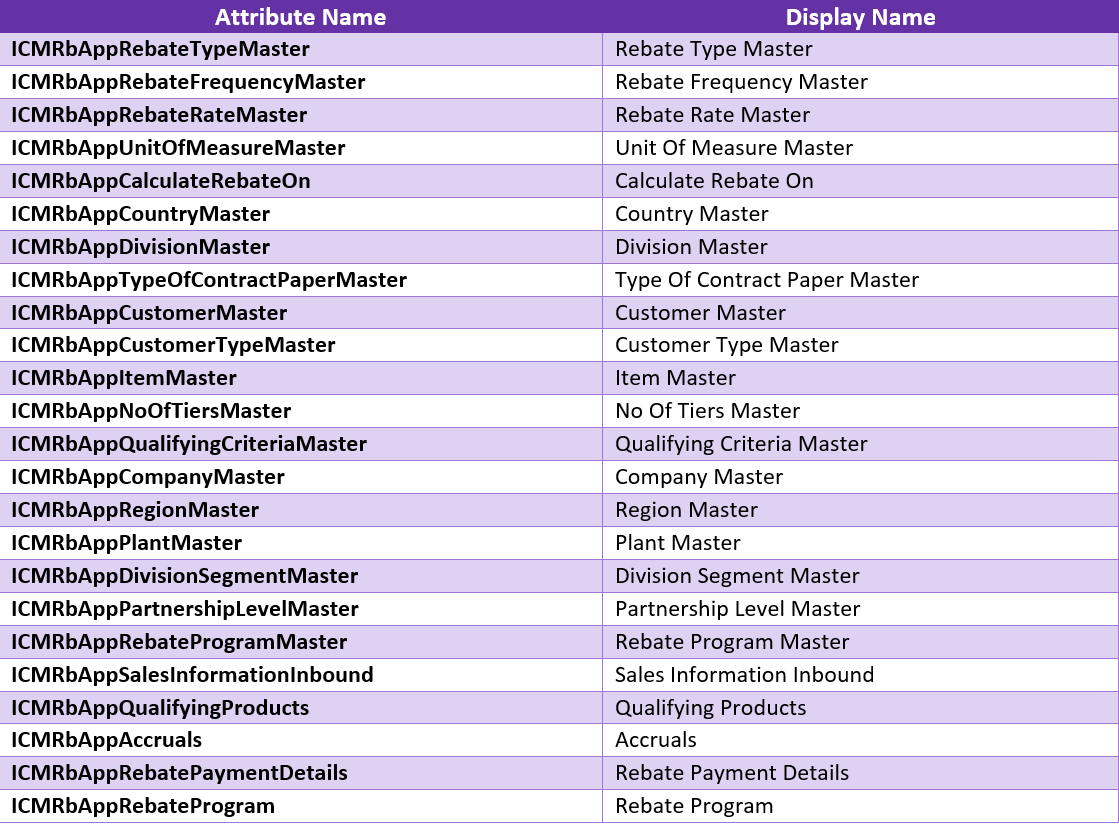 | Attribute Name | Display Name |
|---|---|
| ICMRbAppRebateTypeMaster | Rebate Type Master |
| ICMRbAppRebateFrequencyMaster | Rebate Frequency Master |
| ICMRbAppRebateRateMaster | Rebate Rate Master |
| ICMRbAppUnitOfMeasureMaster | Unit Of Measure Master |
| ICMRbAppCalculateRebateOn | Calculate Rebate On |
| ICMRbAppCountryMaster | Country Master |
| ICMRbAppDivisionMaster | Division Master |
| ICMRbAppTypeOfContractPaperMaster | Type Of Contract Paper Master |
| ICMRbAppCustomerMaster | Customer Master |
| ICMRbAppCustomerTypeMaster | Customer Type Master |
| ICMRbAppItemMaster | Item Master |
| ICMRbAppNoOfTiersMaster | No Of Tiers Master |
| ICMRbAppQualifyingCriteriaMaster | Qualifying Criteria Master |
| ICMRbAppCompanyMaster | Company Master |
| ICMRbAppRegionMaster | Region Master |
| ICMRbAppPlantMaster | Plant Master |
| ICMRbAppDivisionSegmentMaster | Division Segment Master |
| ICMRbAppPartnershipLevelMaster | Partnership Level Master |
| ICMRbAppRebateProgramMaster | Rebate Program Master |
| ICMRbAppSalesInformationInbound | Sales Information Inbound |
| ICMRbAppQualifyingProducts | Qualifying Products |
| ICMRbAppAccruals | Accruals |
| ICMRbAppRebatePaymentDetails | Rebate Payment Details |
| ICMRbAppRebateProgram | Rebate Program |